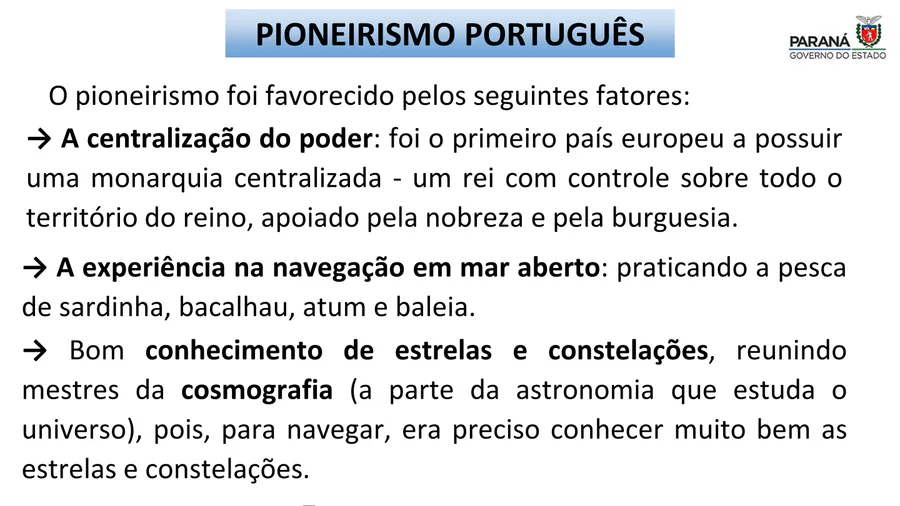 PIONEIRISMO PORTUGUÊS

PARANÁ
GOVERNO DO ESTADO

O pioneirismo foi favorecido pelos seguintes fatores:

→ A centralização do poder: foi o primeiro país europeu a possuir uma monarquia centralizada - um rei com controle sobre todo o território do reino, apoiado pela nobreza e pela burguesia.

→ A experiência na navegação em mar aberto: praticando a pesca de sardinha, bacalhau, atum e baleia.

→ Bom conhecimento de estrelas e constelações, reunindo mestres da cosmografia (a parte da astronomia que estuda o universo), pois, para navegar, era preciso conhecer muito bem as estrelas e constelações.